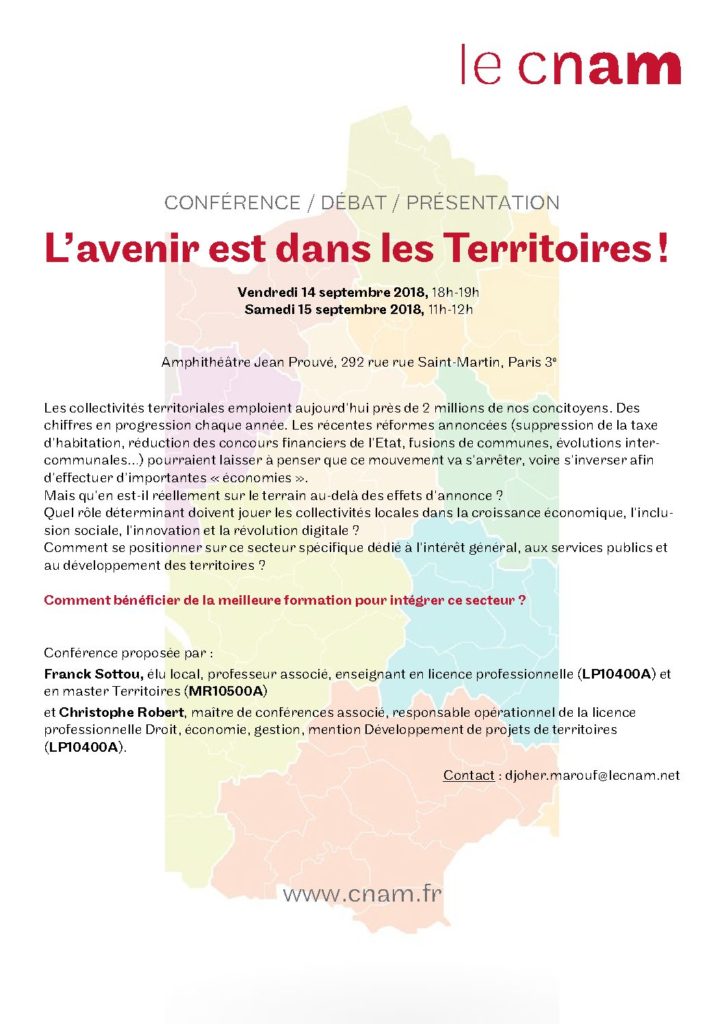 le cnam

CONFÉRENCE / DÉBAT / PRÉSENTATION

L'avenir est dans les Territoires !

Vendredi 14 septembre 2018, 18h-19h
Samedi 15 septembre 2018, 11h-12h

Amphithéâtre Jean Prouvé, 292 rue rue Saint-Martin, Paris 3e

Les collectivités territoriales emploient aujourd'hui près de 2 millions de nos concitoyens. Des chiffres en progression chaque année. Les récentes réformes annoncées (suppression de la taxe d'habitation, réduction des concours financiers de l'Etat, fusions de communes, évolutions intercommunales…) pourraient laisser à penser que ce mouvement va s'arrêter, voire s'inverser afin d'effectuer d'importantes « économies ».
Mais qu'en est-il réellement sur le terrain au-delà des effets d'annonce ?
Quel rôle déterminant doivent jouer les collectivités locales dans la croissance économique, l'inclusion sociale, l'innovation et la révolution digitale ?
Comment se positionner sur ce secteur spécifique dédié à l'intérêt général, aux services publics et au développement des territoires ?

Comment bénéficier de la meilleure formation pour intégrer ce secteur ?

Conférence proposée par :

Franck Sottou, élu local, professeur associé, enseignant en licence professionnelle (LP10400A) et en master Territoires (MR10500A)

et Christophe Robert, maitre de conférences associé, responsable opérationnel de la licence professionnelle Droit, économie, gestion, mention Développement de projets de territoires (LP10400A).

Contact : djoher.marouf@lecnam.net

www.cnam.fr